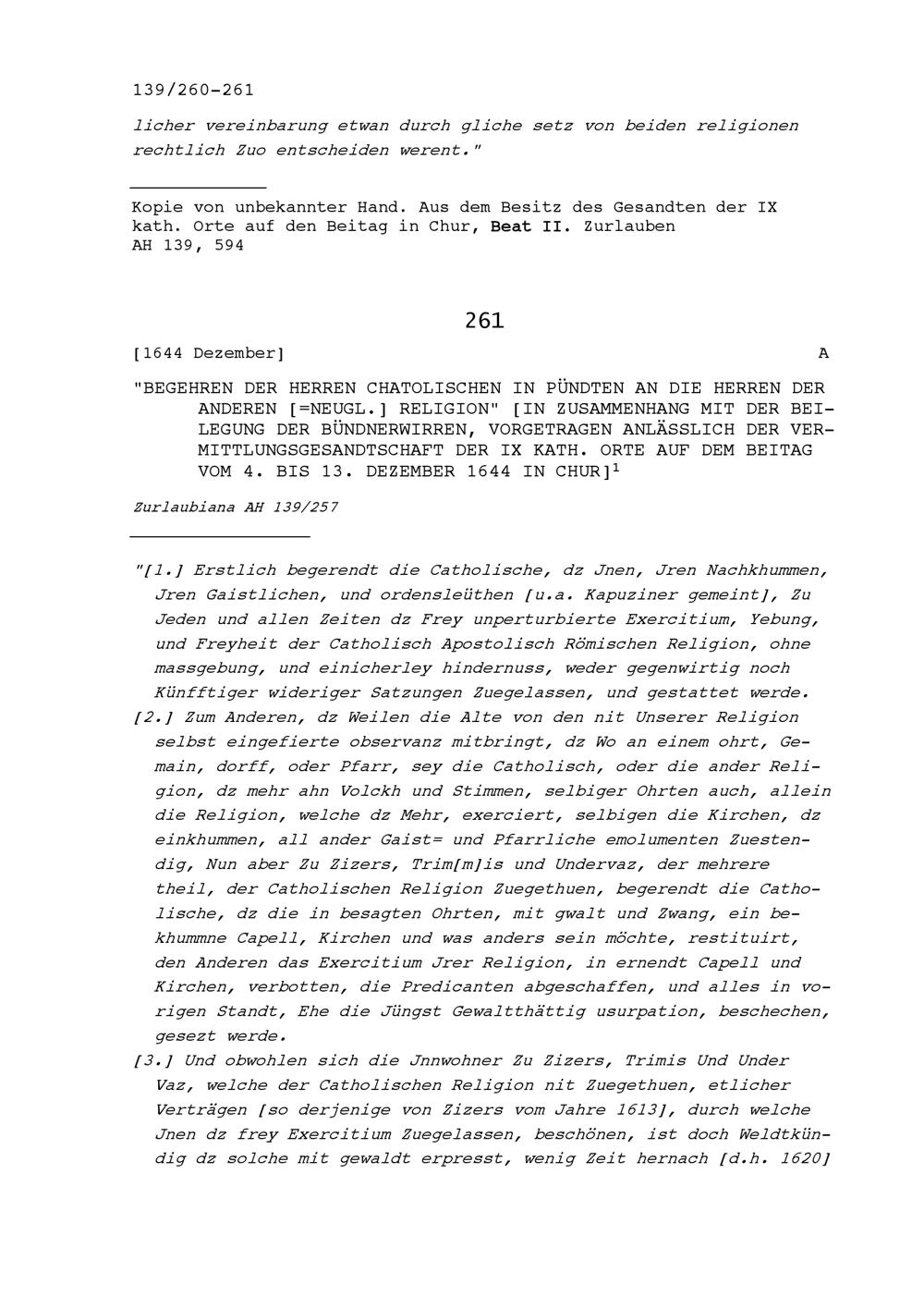 139/260-261

licher vereinbarung etwan durch gliche setz von beiden religionen rechtlich Zuo entscheiden werent."

Kopie von unbekannter Hand. Aus dem Besitz des Gesandten der IX kath. Orte auf den Beitag in Chur, Beat II. Zurlauben
AH 139, 594

261

[1644 Dezember] A

"BEGEHREN DER HERREN CHATOLISCHEN IN PÜNDTEN AN DIE HERREN DER ANDEREN [=NEUGL.] RELIGION" [IN ZUSAMMENHANG MIT DER BEILEGUNG DER BÜNDNERWIRREN, VORGETRAGEN ANLÄSSLICH DER VERMITTLUNGSGESANDTSCHAFT DER IX KATH. ORTE AUF DEM BEITAG VOM 4. BIS 13. DEZEMBER 1644 IN CHUR]$^1$

Zurlaubiana AH 139/257

"[1.] Erstlich begerendt die Catholische, dz Jnen, Jren Nachkhummen, Jren Gaistlichen, und ordensleüthen [u.a. Kapuziner gemeint], Zu Jeden und allen Zeiten dz Frey unperturbierte Exercitium, Yebung, und Freyheit der Catholisch Apostolisch Römischen Religion, ohne massgebung, und einicherley hindernuss, weder gegenwirtig noch Künfftiger wideriger Satzungen Zuegelassen, und gestattet werde.
[2.] Zum Anderen, dz Weilen die Alte von den nit Unserer Religion selbst eingefierte observanz mitbringt, dz Wo an einem ohrt, Gemain, dorff, oder Pfarr, sey die Catholisch, oder die ander Religion, dz mehr ahn Volckh und Stimmen, selbiger Ohrten auch, allein die Religion, welche dz Mehr, exerciert, selbigen die Kirchen, dz einkhummen, all ander Gaist= und Pfarrliche emolumenten Zuestendig, Nun aber Zu Zizers, Trim[m]is und Undervaz, der mehrere theil, der Catholischen Religion Zuegethuen, begerendt die Catholische, dz die in besagten Ohrten, mit gwalt und Zwang, ein bekhummne Capell, Kirchen und was anders sein möchte, restituirt, den Anderen das Exercitium Jrer Religion, in ernendt Capell und Kirchen, verbotten, die Predicanten abgeschaffen, und alles in vorigen Standt, Ehe die Jüngst Gewaltthättig usurpation, beschechen, gesezt werde.
[3.] Und obwohlen sich die Jnnwohner Zu Zizers, Trimis Und Under Vaz, welche der Catholischen Religion nit Zuegethuen, etlicher Verträgen [so derjenige von Zizers vom Jahre 1613], durch welche Jnen dz frey Exercitium Zuegelassen, beschönen, ist doch Weldtkündig dz solche mit gewaldt erpresst, wenig Zeit hernach [d.h. 1620]